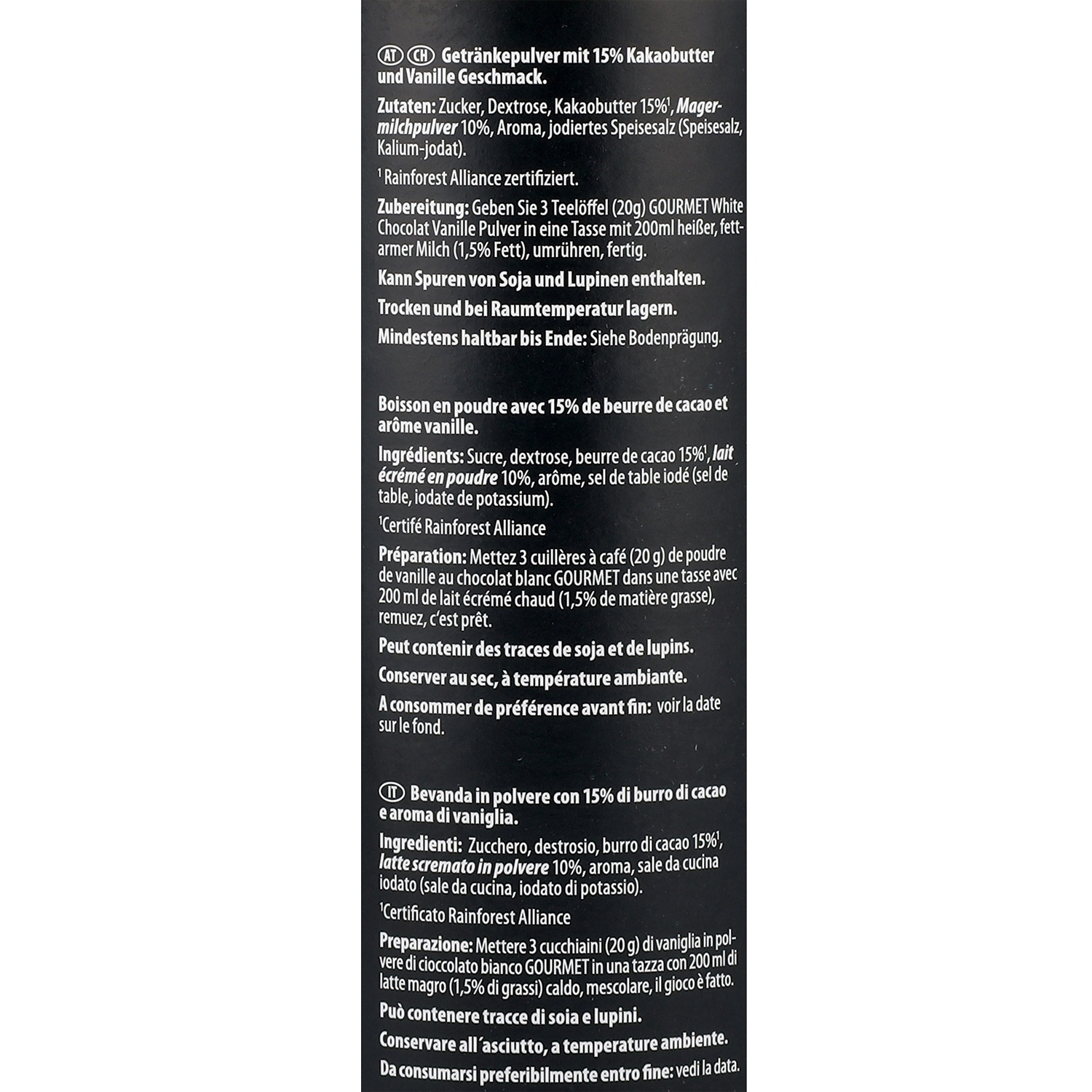 AT CH Getränkepulver mit 15% Kakaobutter und Vanille Geschmack.

Zutaten: Zucker, Dextrose, Kakaobutter 15%$^1$, Magermilchpulver 10%, Aroma, jodiertes Speisesalz (Speisesalz, Kalium-jodat).

$^1$ Rainforest Alliance zertifiziert.

Zubereitung: Geben Sie 3 Teelöffel (20g) GOURMET White Chocolat Vanille Pulver in eine Tasse mit 200ml heißer, fettarmer Milch (1,5% Fett), umrühren, fertig.

Kann Spuren von Soja und Lupinen enthalten.

Trocken und bei Raumtemperatur lagern.

Mindestens haltbar bis Ende: Siehe Bodenprägung.

Boisson en poudre avec 15% de beurre de cacao et arôme vanille.

Ingrédients: Sucre, dextrose, beurre de cacao 15%$^1$, lait écrémé en poudre 10%, arôme, sel de table iodé (sel de table, iodate de potassium).

$^1$Certifé Rainforest Alliance

Préparation: Mettez 3 cuillères à café (20 g) de poudre de vanille au chocolat blanc GOURMET dans une tasse avec 200 ml de lait écrémé chaud (1,5% de matière grasse), remuez, c'est prêt.

Peut contenir des traces de soja et de lupins.

Conserver au sec, à température ambiante.

A consommer de préférence avant fin: voir la date sur le fond.

IT Bevanda in polvere con 15% di burro di cacao e aroma di vaniglia.

Ingredienti: Zucchero, destrosio, burro di cacao 15%$^1$, latte scremato in polvere 10%, aroma, sale da cucina iodato (sale da cucina, iodato di potassio).

$^1$Certificato Rainforest Alliance

Preparazione: Mettere 3 cucchiaini (20 g) di vaniglia in polvere di cioccolato bianco GOURMET in una tazza con 200 ml di latte magro (1,5% di grassi) caldo, mescolare, il gioco è fatto.

Può contenere tracce di soia e lupini.

Conservare all´asciutto, a temperature ambiente.

Da consumarsi preferibilmente entro fine: vedi la data.